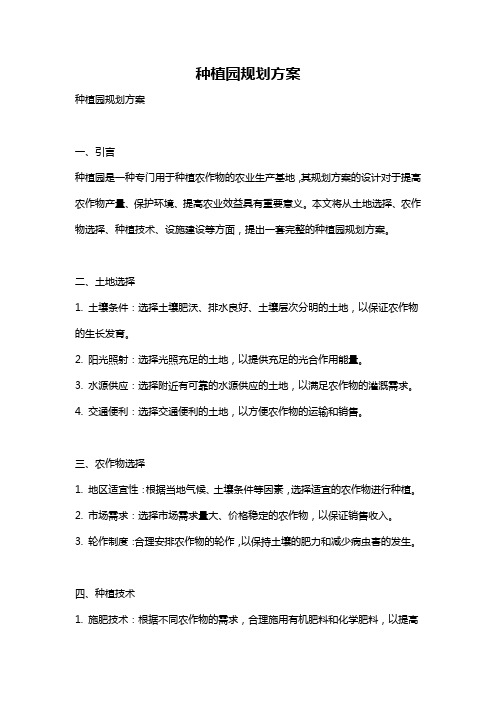 种植园规划方案

种植园规划方案

一、引言

种植园是一种专门用于种植农作物的农业生产基地，其规划方案的设计对于提高农作物产量、保护环境、提高农业效益具有重要意义。本文将从土地选择、农作物选择、种植技术、设施建设等方面，提出一套完整的种植园规划方案。

二、土地选择

1. 土壤条件：选择土壤肥沃、排水良好、土壤层次分明的土地，以保证农作物的生长发育。

2. 阳光照射：选择光照充足的土地，以提供充足的光合作用能量。

3. 水源供应：选择附近有可靠的水源供应的土地，以满足农作物的灌溉需求。

4. 交通便利：选择交通便利的土地，以方便农作物的运输和销售。

三、农作物选择

1. 地区适宜性：根据当地气候、土壤条件等因素，选择适宜的农作物进行种植。

2. 市场需求：选择市场需求量大、价格稳定的农作物，以保证销售收入。

3. 轮作制度：合理安排农作物的轮作，以保持土壤的肥力和减少病虫害的发生。

四、种植技术

1. 施肥技术：根据不同农作物的需求，合理施用有机肥料和化学肥料，以提高